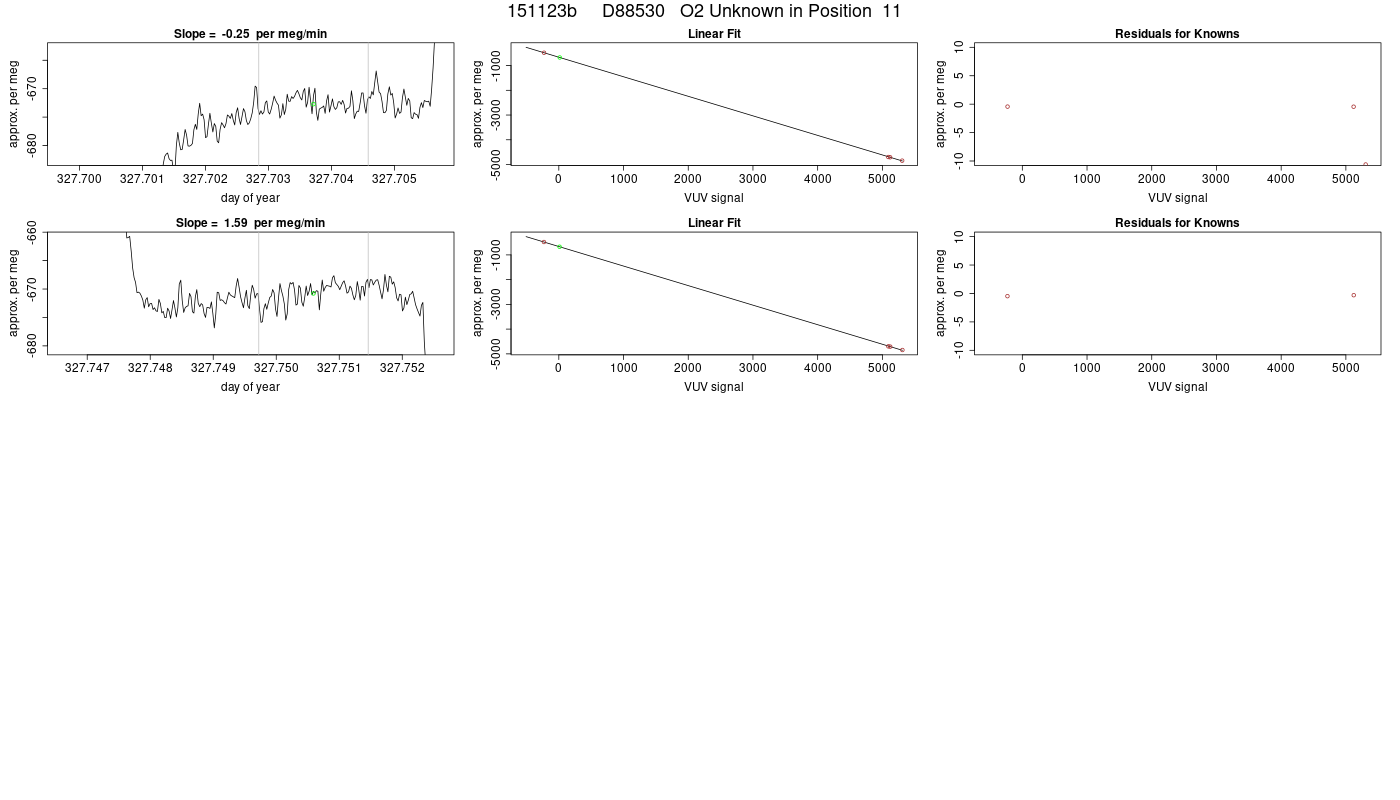 151123b D88530 O2 Unknown in Position 11

Slope = -0.25 per meg/min

approx. per meg

-670

-680

327.700 327.701 327.702 327.703 327.704 327.705

day of year

Linear Fit

approx. per meg

-1000

-3000

-5000

0 1000 2000 3000 4000 5000

VUV signal

Residuals for Knowns

approx. per meg

10

5

0

-5

-10

0 1000 2000 3000 4000 5000

VUV signal

Slope = 1.59 per meg/min

approx. per meg

-660

-670

-680

327.747 327.748 327.749 327.750 327.751 327.752

day of year

Linear Fit

approx. per meg

-1000

-3000

-5000

0 1000 2000 3000 4000 5000

VUV signal

Residuals for Knowns

approx. per meg

10

5

0

-5

-10

0 1000 2000 3000 4000 5000

VUV signal